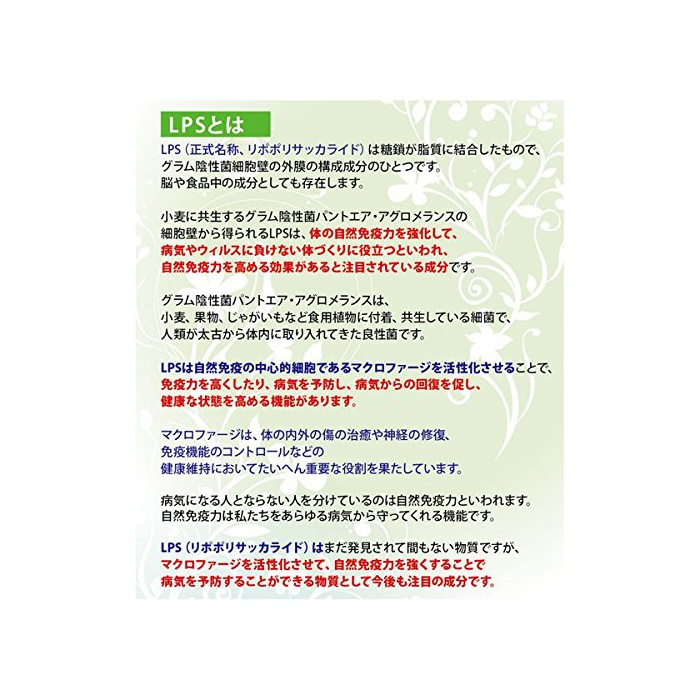 LPSとは

LPS（正式名称、リポポリサッカライド）は糖鎖が脂質に結合したもので、グラム陰性菌細胞壁の外膜の構成成分のひとつです。脳や食品中の成分としても存在します。

小麦に共生するグラム陰性菌パントエア・アグロメランスの細胞壁から得られるLPSは、体の自然免疫力を強化して、病気やウィルスに負けない体づくりに役立つといわれ、自然免疫力を高める効果があると注目されている成分です。

グラム陰性菌パントエア・アグロメランスは、小麦、果物、じゃがいもなど食用植物に付着、共生している細菌で、人類が太古から体内に取り入れてきた良性菌です。

LPSは自然免疫の中心的細胞であるマクロファージを活性化させることで、免疫力を高くしたり、病気を予防し、病気からの回復を促し、健康な状態を高める機能があります。

マクロファージは、体の内外の傷の治癒や神経の修復、免疫機能のコントロールなどの健康維持においてたいへん重要な役割を果たしています。

病気になる人とならない人を分けているのは自然免疫力といわれます。自然免疫力は私たちをあらゆる病気から守ってくれる機能です。

LPS（リポポリサッカライド）はまだ発見されて間もない物質ですが、マクロファージを活性化させて、自然免疫力を強くすることで病気を予防することができる物質として今後も注目の成分です。